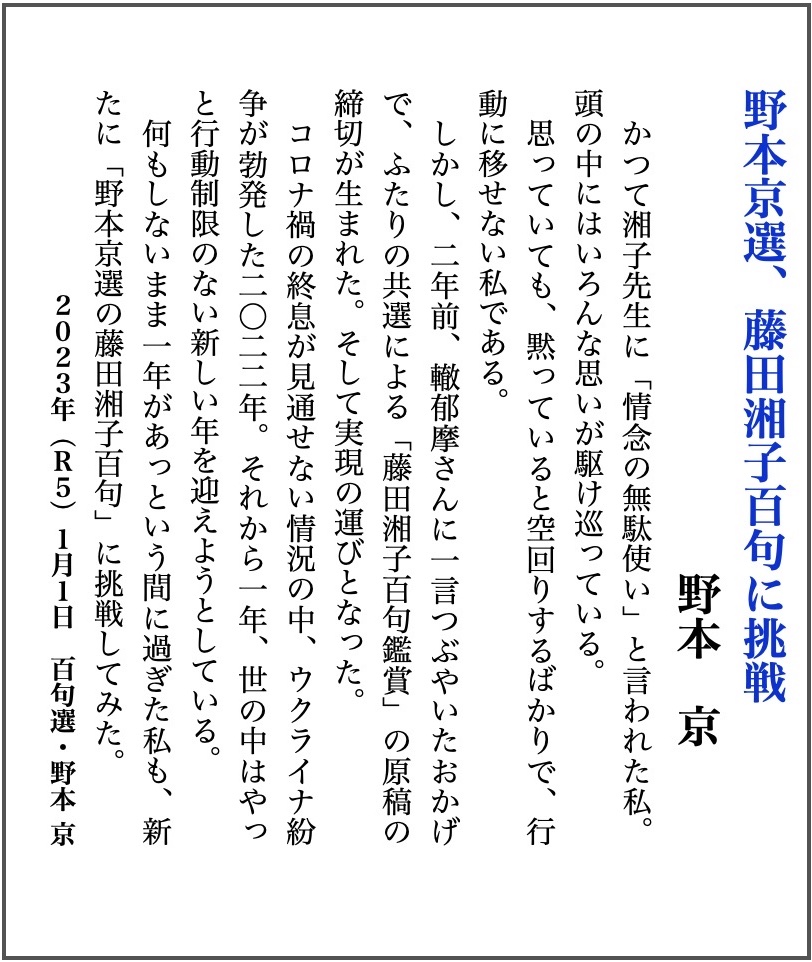 野本京選、藤田湘子百句に挑戦

野本　京

かつて湘子先生に「情念の無駄使い」と言われた私。頭の中にはいろんな思いが駆け巡っている。

思っていても、黙っていると空回りするばかりで、行動に移せない私である。

しかし、二年前、轍郁摩さんに一言つぶやいたおかげで、ふたりの共選による「藤田湘子百句鑑賞」の原稿の締切が生まれた。そして実現の運びとなった。

コロナ禍の終息が見通せない情況の中、ウクライナ紛争が勃発した二〇二二年。それから一年、世の中はやっと行動制限のない新しい年を迎えようとしている。

何もしないまま一年があっという間に過ぎた私も、新たに「野本京選の藤田湘子百句」に挑戦してみた。

2023年（R5）1月1日　百句選・野本 京